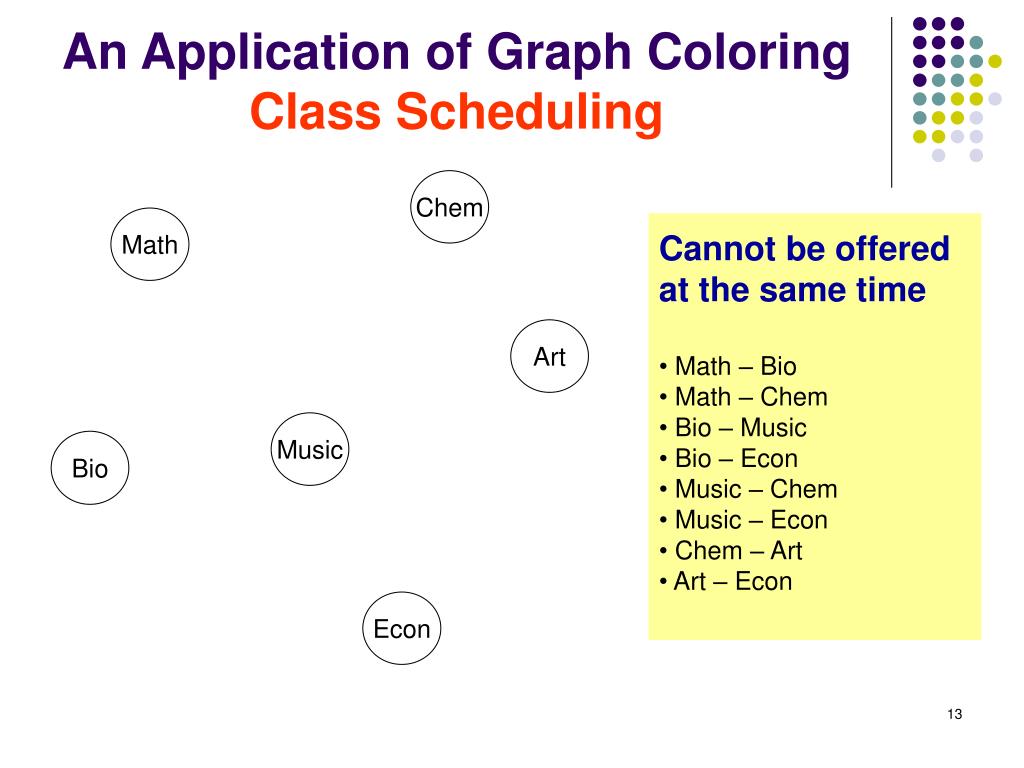 An Application of Graph Coloring
Class Scheduling

Chem

Math

Art

Music

Bio

Econ

Cannot be offered at the same time

• Math – Bio
• Math – Chem
• Bio – Music
• Bio – Econ
• Music – Chem
• Music – Econ
• Chem – Art
• Art – Econ

13